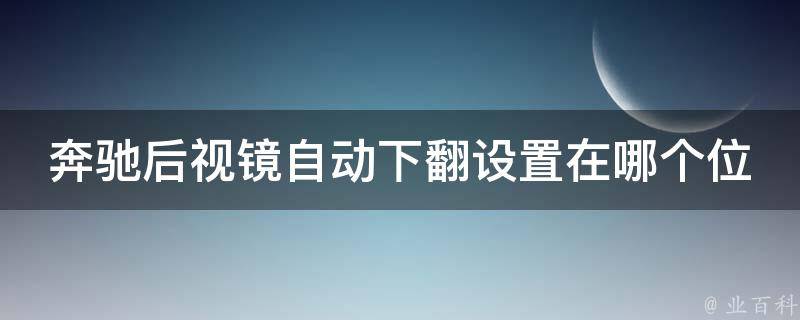 奔驰后视镜自动下翻设置在哪个位

@ 业百科